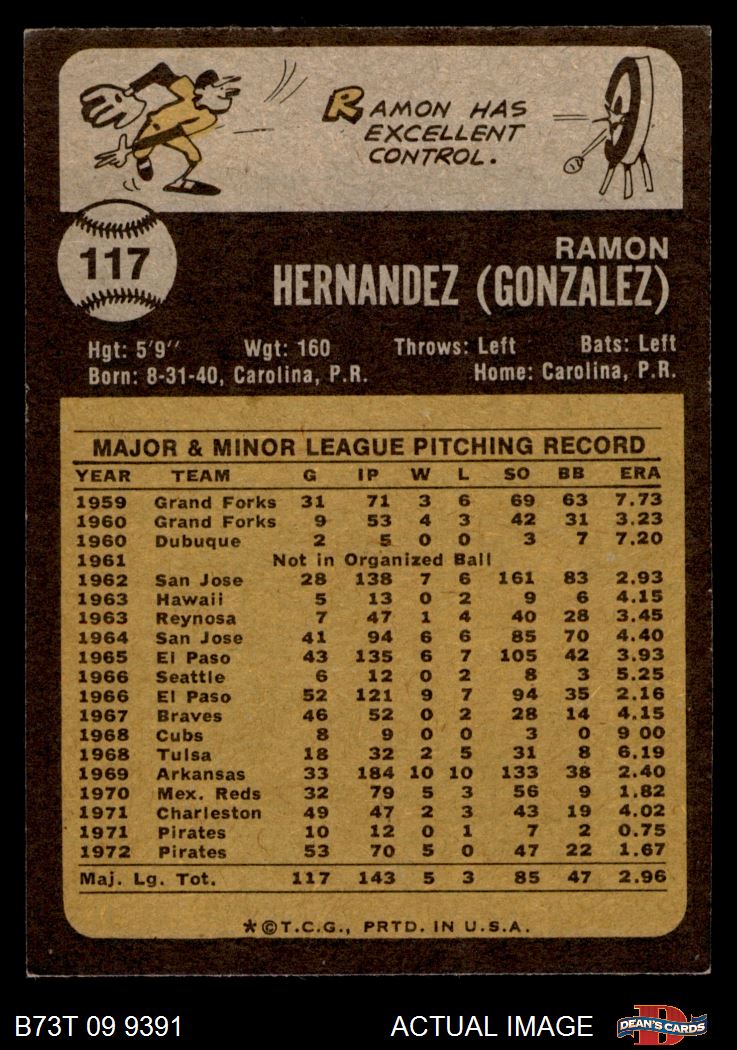 RAMON HAS EXCELLENT CONTROL.

117

RAMON
HERNANDEZ (GONZALEZ)

Hgt: 5'9" Wgt: 160 Throws: Left Bats: Left
Born: 8-31-40, Carolina, P.R. Home: Carolina, P.R.

MAJOR & MINOR LEAGUE PITCHING RECORD

| YEAR | TEAM | G | IP | W | L | SO | BB | ERA |
|---|---|---|---|---|---|---|---|---|
| 1959 | Grand Forks | 31 | 71 | 3 | 6 | 69 | 63 | 7.73 |
| 1960 | Grand Forks | 9 | 53 | 4 | 3 | 42 | 31 | 3.23 |
| 1960 | Dubuque | 2 | 5 | 0 | 0 | 3 | 7 | 7.20 |
| 1961 | Not in Organized Ball | | | | | | | |
| 1962 | San Jose | 28 | 138 | 7 | 6 | 161 | 83 | 2.93 |
| 1963 | Hawaii | 5 | 13 | 0 | 2 | 9 | 6 | 4.15 |
| 1963 | Reynosa | 7 | 47 | 1 | 4 | 40 | 28 | 3.45 |
| 1964 | San Jose | 41 | 94 | 6 | 6 | 85 | 70 | 4.40 |
| 1965 | El Paso | 43 | 135 | 6 | 7 | 105 | 42 | 3.93 |
| 1966 | Seattle | 6 | 12 | 0 | 2 | 8 | 3 | 5.25 |
| 1966 | El Paso | 52 | 121 | 9 | 7 | 94 | 35 | 2.16 |
| 1967 | Braves | 46 | 52 | 0 | 2 | 28 | 14 | 4.15 |
| 1968 | Cubs | 8 | 9 | 0 | 0 | 3 | 0 | 9 00 |
| 1968 | Tulsa | 18 | 32 | 2 | 5 | 31 | 8 | 6.19 |
| 1969 | Arkansas | 33 | 184 | 10 | 10 | 133 | 38 | 2.40 |
| 1970 | Mex. Reds | 32 | 79 | 5 | 3 | 56 | 9 | 1.82 |
| 1971 | Charleston | 49 | 47 | 2 | 3 | 43 | 19 | 4.02 |
| 1971 | Pirates | 10 | 12 | 0 | 1 | 7 | 2 | 0.75 |
| 1972 | Pirates | 53 | 70 | 5 | 0 | 47 | 22 | 1.67 |
| Maj. Lg. Tot. | | 117 | 143 | 5 | 3 | 85 | 47 | 2.96 |

*©T.C.G., PRTD. IN U.S.A.

B73T 09 9391 ACTUAL IMAGE DEAN'S CARDS